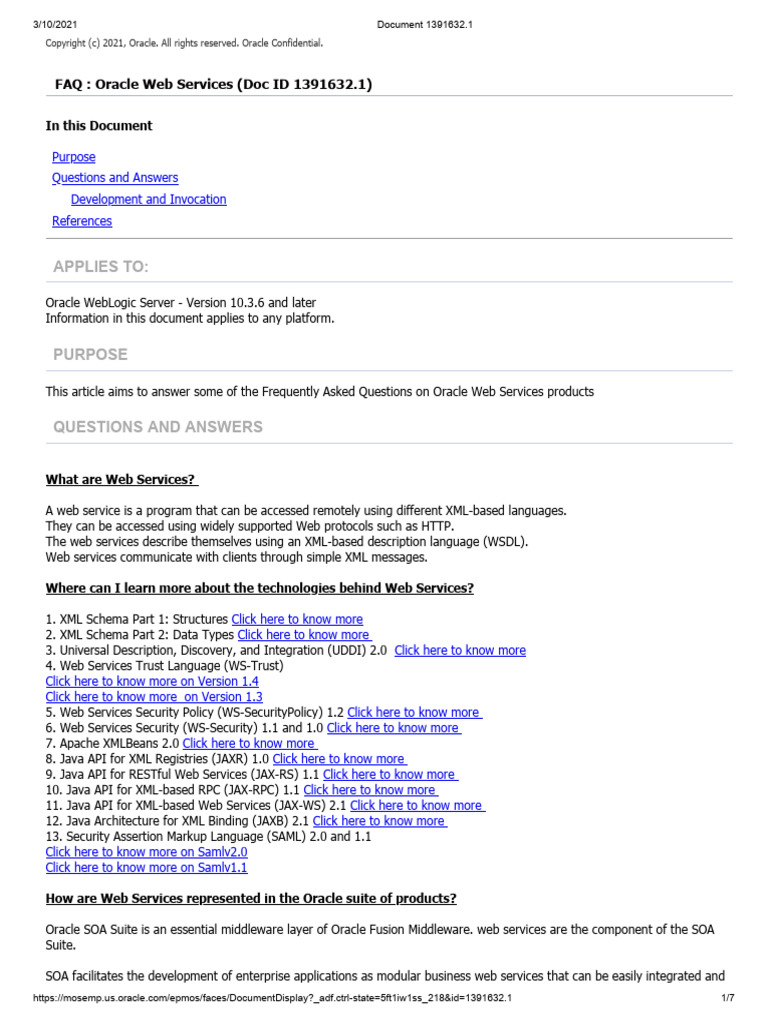 3/10/2021 Document 1391632.1

Copyright (c) 2021, Oracle. All rights reserved. Oracle Confidential.

FAQ : Oracle Web Services (Doc ID 1391632.1)

In this Document

Purpose
Questions and Answers
Development and Invocation
References

APPLIES TO:

Oracle WebLogic Server - Version 10.3.6 and later
Information in this document applies to any platform.

PURPOSE

This article aims to answer some of the Frequently Asked Questions on Oracle Web Services products

QUESTIONS AND ANSWERS

What are Web Services?

A web service is a program that can be accessed remotely using different XML-based languages.
They can be accessed using widely supported Web protocols such as HTTP.
The web services describe themselves using an XML-based description language (WSDL).
Web services communicate with clients through simple XML messages.

Where can I learn more about the technologies behind Web Services?

1. XML Schema Part 1: Structures Click here to know more
2. XML Schema Part 2: Data Types Click here to know more
3. Universal Description, Discovery, and Integration (UDDI) 2.0 Click here to know more
4. Web Services Trust Language (WS-Trust)
Click here to know more on Version 1.4
Click here to know more on Version 1.3
5. Web Services Security Policy (WS-SecurityPolicy) 1.2 Click here to know more
6. Web Services Security (WS-Security) 1.1 and 1.0 Click here to know more
7. Apache XMLBeans 2.0 Click here to know more
8. Java API for XML Registries (JAXR) 1.0 Click here to know more
9. Java API for RESTful Web Services (JAX-RS) 1.1 Click here to know more
10. Java API for XML-based RPC (JAX-RPC) 1.1 Click here to know more
11. Java API for XML-based Web Services (JAX-WS) 2.1 Click here to know more
12. Java Architecture for XML Binding (JAXB) 2.1 Click here to know more
13. Security Assertion Markup Language (SAML) 2.0 and 1.1
Click here to know more on Samlv2.0
Click here to know more on Samlv1.1

How are Web Services represented in the Oracle suite of products?

Oracle SOA Suite is an essential middleware layer of Oracle Fusion Middleware. web services are the component of the SOA Suite.

SOA facilitates the development of enterprise applications as modular business web services that can be easily integrated and

https://mosemp.us.oracle.com/epmos/faces/DocumentDisplay?_adf.ctrl-state=5ft1iw1ss_218&id=1391632.1 1/7